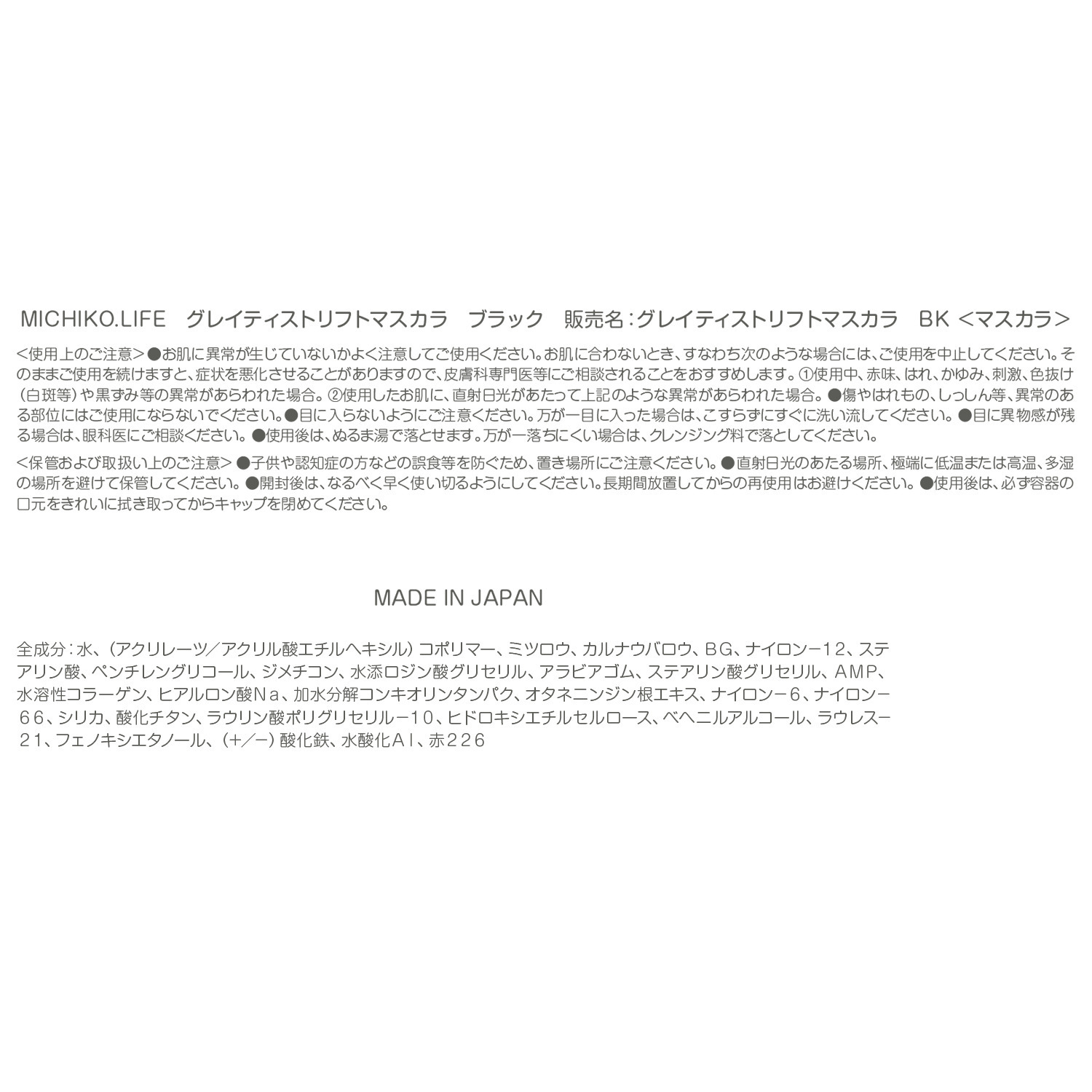 MICHIKO.LIFE　グレイティストリフトマスカラ　ブラック　販売名：グレイティストリフトマスカラ　BK ＜マスカラ＞

＜使用上のご注意＞●お肌に異常が生じていないかよく注意してご使用ください。お肌に合わないとき、すなわち次のような場合には、ご使用を中止してください。そのままご使用を続けますと、症状を悪化させることがありますので、皮膚科専門医等にご相談されることをおすすめします。①使用中、赤味、はれ、かゆみ、刺激、色抜け（白斑等）や黒ずみ等の異常があらわれた場合。②使用したお肌に、直射日光があたって上記のような異常があらわれた場合。●傷やはれもの、しっしん等、異常のある部位にはご使用にならないでください。●目に入らないようにご注意ください。万が一目に入った場合は、こすらずにすぐに洗い流してください。●目に異物感が残る場合は、眼科医にご相談ください。●使用後は、ぬるま湯で落とせます。万が一落ちにくい場合は、クレンジング料で落としてください。

＜保管および取扱い上のご注意＞●子供や認知症の方などの誤食等を防ぐため、置き場所にご注意ください。●直射日光のあたる場所、極端に低温または高温、多湿の場所を避けて保管してください。●開封後は、なるべく早く使い切るようにしてください。長期間放置してからの再使用はお避けください。●使用後は、必ず容器の口元をきれいに拭き取ってからキャップを閉めてください。

MADE IN JAPAN

全成分：水、（アクリレーツ／アクリル酸エチルヘキシル）コポリマー、ミツロウ、カルナウバロウ、BG、ナイロン−12、ステアリン酸、ペンチレングリコール、ジメチコン、水添ロジン酸グリセリル、アラビアゴム、ステアリン酸グリセリル、AMP、水溶性コラーゲン、ヒアルロン酸Na、加水分解コンキオリンタンパク、オタネニンジン根エキス、ナイロン−6、ナイロン−66、シリカ、酸化チタン、ラウリン酸ポリグリセリル−10、ヒドロキシエチルセルロース、ベヘニルアルコール、ラウレス−21、フェノキシエタノール、（+／−）酸化鉄、水酸化Al、赤226